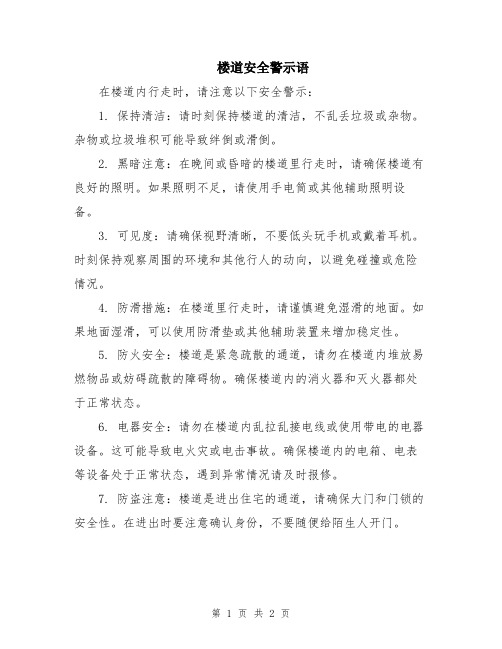 楼道安全警示语

在楼道内行走时，请注意以下安全警示：

1. 保持清洁：请时刻保持楼道的清洁，不乱丢垃圾或杂物。杂物或垃圾堆积可能导致绊倒或滑倒。

2. 黑暗注意：在晚间或昏暗的楼道里行走时，请确保楼道有良好的照明。如果照明不足，请使用手电筒或其他辅助照明设备。

3. 可见度：请确保视野清晰，不要低头玩手机或戴着耳机。时刻保持观察周围的环境和其他行人的动向，以避免碰撞或危险情况。

4. 防滑措施：在楼道里行走时，请谨慎避免湿滑的地面。如果地面湿滑，可以使用防滑垫或其他辅助装置来增加稳定性。

5. 防火安全：楼道是紧急疏散的通道，请勿在楼道内堆放易燃物品或妨碍疏散的障碍物。确保楼道内的消火器和灭火器都处于正常状态。

6. 电器安全：请勿在楼道内乱拉乱接电线或使用带电的电器设备。这可能导致电火灾或电击事故。确保楼道内的电箱、电表等设备处于正常状态，遇到异常情况请及时报修。

7. 防盗注意：楼道是进出住宅的通道，请确保大门和门锁的安全性。在进出时要注意确认身份，不要随便给陌生人开门。

第 1 页 共 2 页